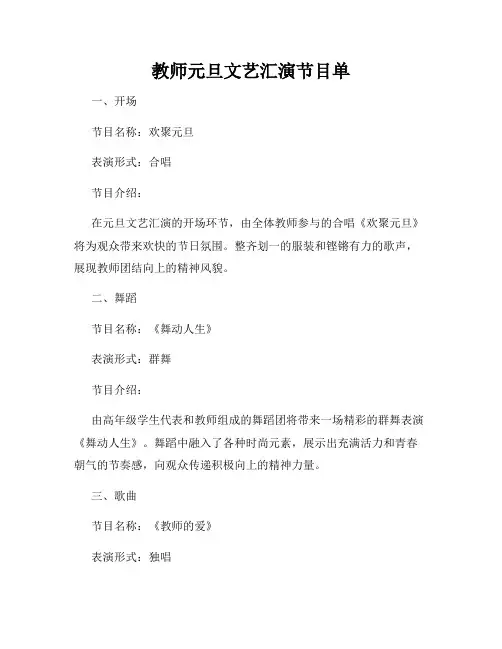 教师元旦文艺汇演节目单

一、开场

节目名称：欢聚元旦

表演形式：合唱

节目介绍：

在元旦文艺汇演的开场环节，由全体教师参与的合唱《欢聚元旦》将为观众带来欢快的节日氛围。整齐划一的服装和铿锵有力的歌声，展现教师团结向上的精神风貌。

二、舞蹈

节目名称：《舞动人生》

表演形式：群舞

节目介绍：

由高年级学生代表和教师组成的舞蹈团将带来一场精彩的群舞表演《舞动人生》。舞蹈中融入了各种时尚元素，展示出充满活力和青春朝气的节奏感，向观众传递积极向上的精神力量。

三、歌曲

节目名称：《教师的爱》

表演形式：独唱